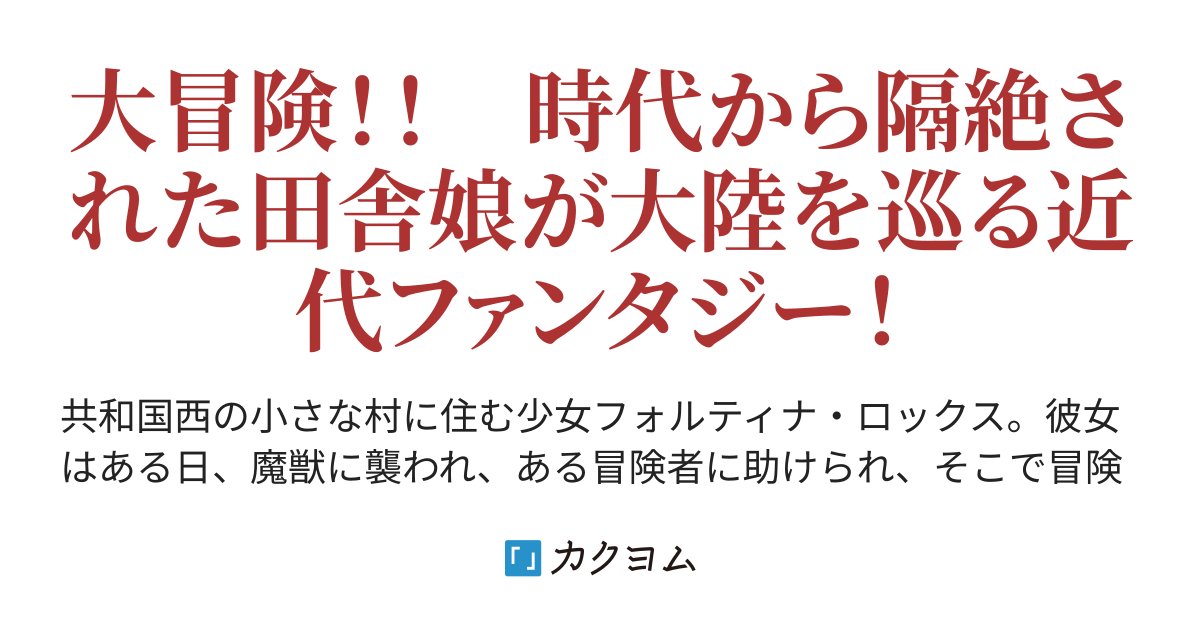 大冒険!!　時代から隔絶された田舎娘が大陸を巡る近代ファンタジー!

共和国西の小さな村に住む少女フォルティナ・ロックス。彼女はある日、魔獣に襲われ、ある冒険者に助けられ、そこで冒険

「」カクヨム